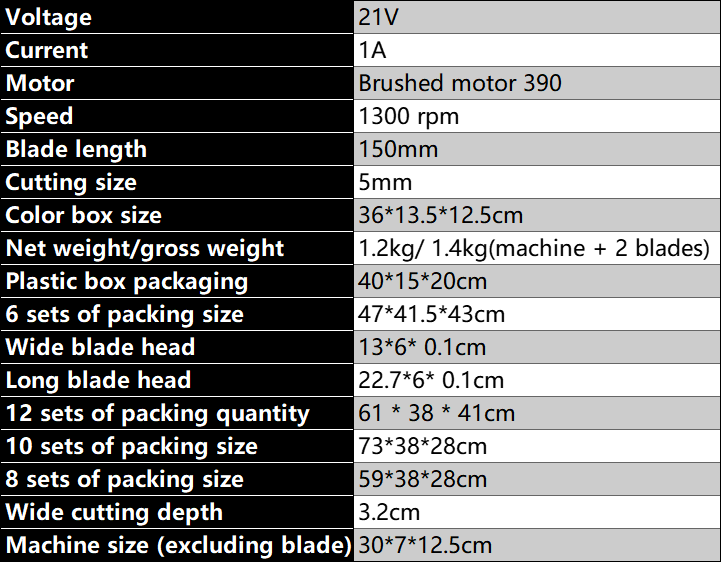 | Voltage | 21V |
|---|---|
| Current | 1A |
| Motor | Brushed motor 390 |
| Speed | 1300 rpm |
| Blade length | 150mm |
| Cutting size | 5mm |
| Color box size | 36*13.5*12.5cm |
| Net weight/gross weight | 1.2kg/ 1.4kg(machine + 2 blades) |
| Plastic box packaging | 40*15*20cm |
| 6 sets of packing size | 47*41.5*43cm |
| Wide blade head | 13*6* 0.1cm |
| Long blade head | 22.7*6* 0.1cm |
| 12 sets of packing quantity | 61 * 38 * 41cm |
| 10 sets of packing size | 73*38*28cm |
| 8 sets of packing size | 59*38*28cm |
| Wide cutting depth | 3.2cm |
| Machine size (excluding blade) | 30*7*12.5cm |